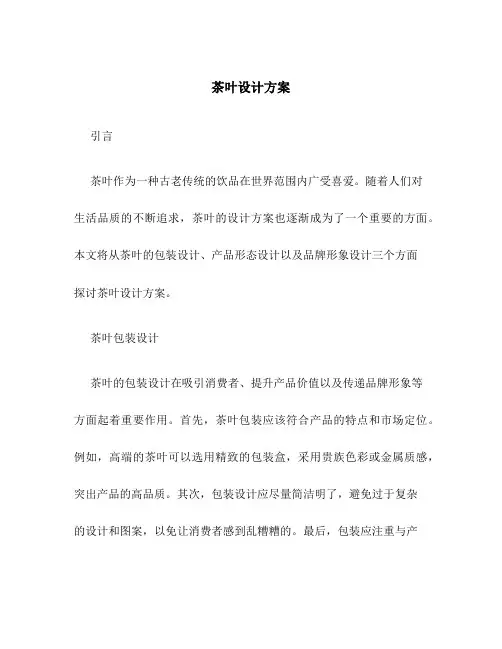 茶叶设计方案

引言

茶叶作为一种古老传统的饮品在世界范围内广受喜爱。随着人们对生活品质的不断追求，茶叶的设计方案也逐渐成为了一个重要的方面。本文将从茶叶的包装设计、产品形态设计以及品牌形象设计三个方面探讨茶叶设计方案。

茶叶包装设计

茶叶的包装设计在吸引消费者、提升产品价值以及传递品牌形象等方面起着重要作用。首先，茶叶包装应该符合产品的特点和市场定位。例如，高端的茶叶可以选用精致的包装盒，采用贵族色彩或金属质感，突出产品的高品质。其次，包装设计应尽量简洁明了，避免过于复杂的设计和图案，以免让消费者感到乱糟糟的。最后，包装应注重与产